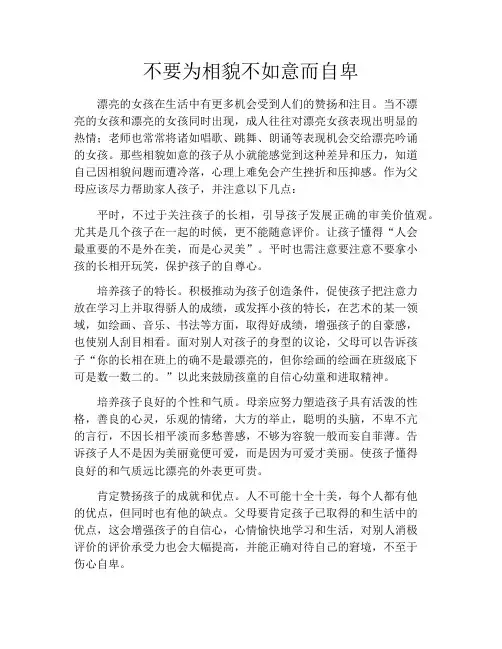 不要为相貌不如意而自卑

漂亮的女孩在生活中有更多机会受到人们的赞扬和注目。当不漂亮的女孩和漂亮的女孩同时出现，成人往往对漂亮女孩表现出明显的热情；老师也常常将诸如唱歌、跳舞、朗诵等表现机会交给漂亮吟诵的女孩。那些相貌如意的孩子从小就能感觉到这种差异和压力，知道自己因相貌问题而遭冷落，心理上难免会产生挫折和压抑感。作为父母应该尽力帮助家人孩子，并注意以下几点：

平时，不过于关注孩子的长相，引导孩子发展正确的审美价值观。尤其是几个孩子在一起的时候，更不能随意评价。让孩子懂得“人会最重要的不是外在美，而是心灵美”。平时也需注意要注意不要拿小孩的长相开玩笑，保护孩子的自尊心。

培养孩子的特长。积极推动为孩子创造条件，促使孩子把注意力放在学习上并取得骄人的成绩，或发挥小孩的特长，在艺术的某一领域，如绘画、音乐、书法等方面，取得好成绩，增强孩子的自豪感，也使别人刮目相看。面对别人对孩子的身型的议论，父母可以告诉孩子“你的长相在班上的确不是最漂亮的，但你绘画的绘画在班级底下可是数一数二的。”以此来鼓励孩童的自信心幼童和进取精神。

培养孩子良好的个性和气质。母亲应努力塑造孩子具有活泼的性格，善良的心灵，乐观的情绪，大方的举止，聪明的头脑，不卑不亢的言行，不因长相平淡而多愁善感，不够为容貌一般而妄自菲薄。告诉孩子人不是因为美丽竟便可爱，而是因为可爱才美丽。使孩子懂得良好的和气质远比漂亮的外表更可贵。

肯定赞扬孩子的成就和优点。人不可能十全十美，每个人都有他的优点，但同时也有他的缺点。父母要肯定孩子已取得的和生活中的优点，这会增强孩子的自信心，心情愉快地学习和生活，对别人消极评价的评价承受力也会大幅提高，并能正确对待自己的窘境，不至于伤心自卑。